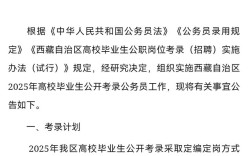 根据《中华人民共和国公务员法》《公务员录用规定》《西藏自治区高校毕业生公职岗位考录（招聘）实施办法（试行）》规定，经研究决定，组织实施西藏自治区2025年高校毕业生公开考录公务员工作，现将有关事宜公告如下。

一、考录计划

2025年我区高校毕业生公开考录采取定编定岗方式